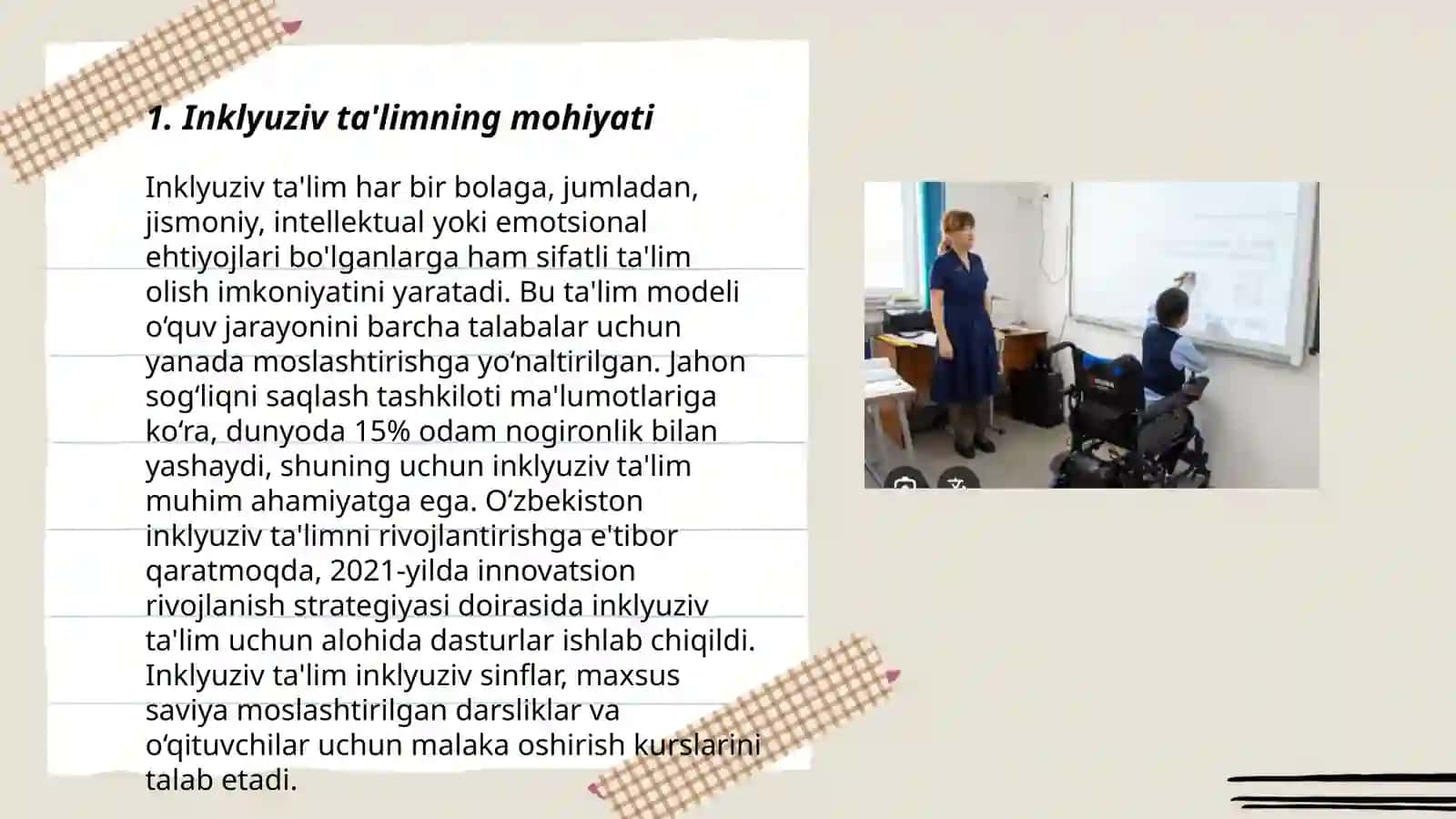 1. Inklyuziv ta'limning mohiyati

Inklyuziv ta'lim har bir bolaga, jumladan, jismoniy, intellektual yoki emotsional ehtiyojlari bo'lganlarga ham sifatli ta'lim olish imkoniyatini yaratadi. Bu ta'lim modeli o‘quv jarayonini barcha talabalar uchun yanada moslashtirishga yo‘naltirilgan. Jahon sog‘liqni saqlash tashkiloti ma'lumotlariga ko‘ra, dunyoda 15% odam nogironlik bilan yashaydi, shuning uchun inklyuziv ta'lim muhim ahamiyatga ega. O‘zbekiston inklyuziv ta'limni rivojlantirishga e'tibor qaratmoqda, 2021-yilda innovatsion rivojlanish strategiyasi doirasida inklyuziv ta'lim uchun alohida dasturlar ishlab chiqildi. Inklyuziv ta'lim inklyuziv sinflar, maxsus saviya moslashtirilgan darsliklar va o‘qituvchilar uchun malaka oshirish kurslarini talab etadi.